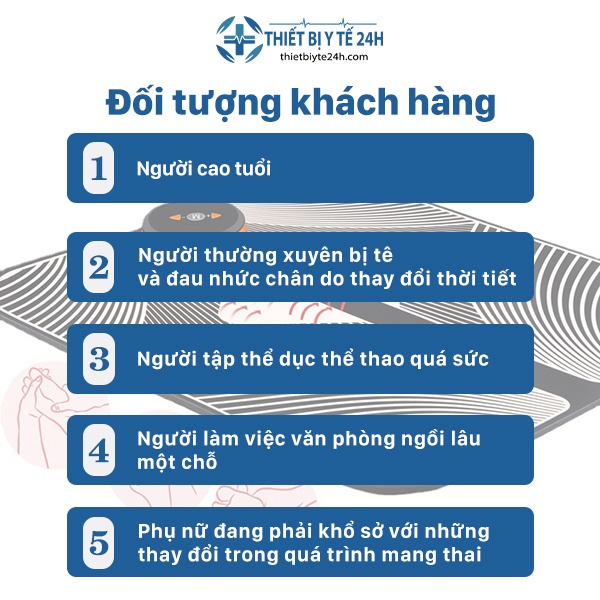 THIẾT BỊ Y TẾ 24H
thietbiyte24h.com

Đối tượng khách hàng

1
Người cao tuổi

2
Người thường xuyên bị tê và đau nhức chân do thay đổi thời tiết

3
Người tập thể dục thể thao quá sức

4
Người làm việc văn phòng ngồi lâu một chỗ

5
Phụ nữ đang phải khổ sở với những thay đổi trong quá trình mang thai